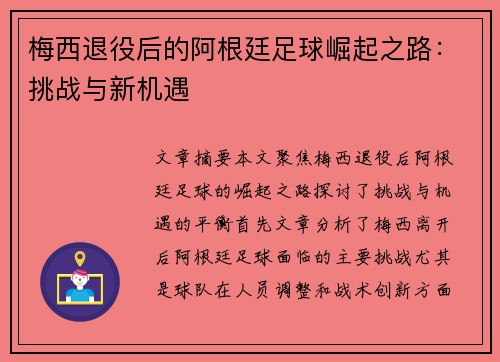 梅西退役后的阿根廷足球崛起之路：挑战与新机遇

文章摘要本文聚焦梅西退役后阿根廷足球的崛起之路探讨了挑战与机遇的平衡首先文章分析了梅西离开后阿根廷足球面临的主要挑战尤其是球队在人员调整和战术创新方面